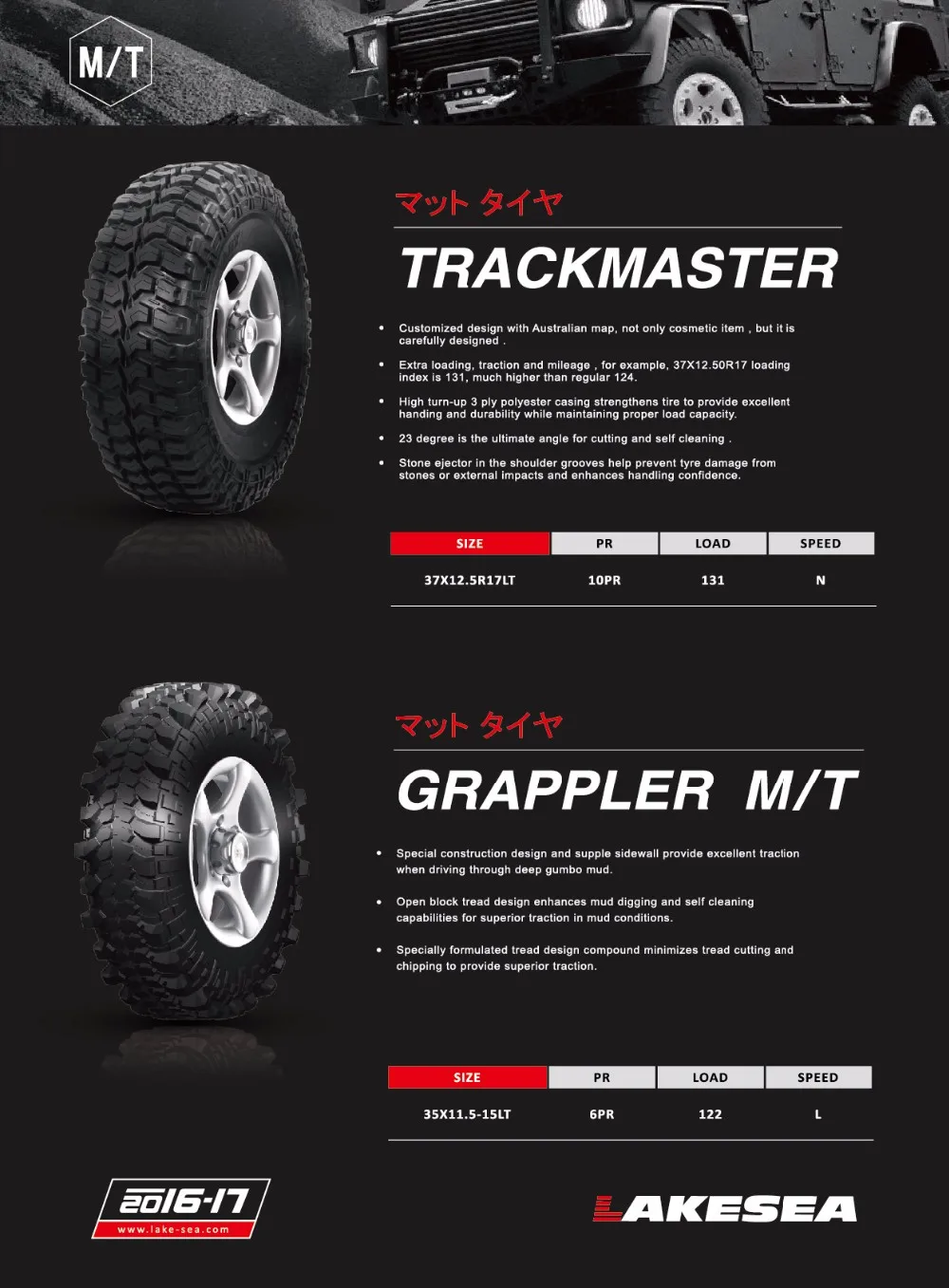 M/T

マット タイヤ

TRACKMASTER

• Customized design with Australian map, not only cosmetic item , but it is carefully designed .

• Extra loading, traction and mileage , for example, 37X12.50R17 loading index is 131, much higher than regular 124.

• High turn-up 3 ply polyester casing strengthens tire to provide excellent handing and durability while maintaining proper load capacity.

• 23 degree is the ultimate angle for cutting and self cleaning .

• Stone ejector in the shoulder grooves help prevent tyre damage from stones or external impacts and enhances handling confidence.

| SIZE | PR | LOAD | SPEED |
|---|---|---|---|
| 37X12.5R17LT | 10PR | 131 | N |

マット タイヤ

GRAPPLER M/T

• Special construction design and supple sidewall provide excellent traction when driving through deep gumbo mud.

• Open block tread design enhances mud digging and self cleaning capabilities for superior traction in mud conditions.

• Specially formulated tread design compound minimizes tread cutting and chipping to provide superior traction.

| SIZE | PR | LOAD | SPEED |
|---|---|---|---|
| 35X11.5-15LT | 6PR | 122 | L |

2016-17
www.lake-sea.com

LAKESEA